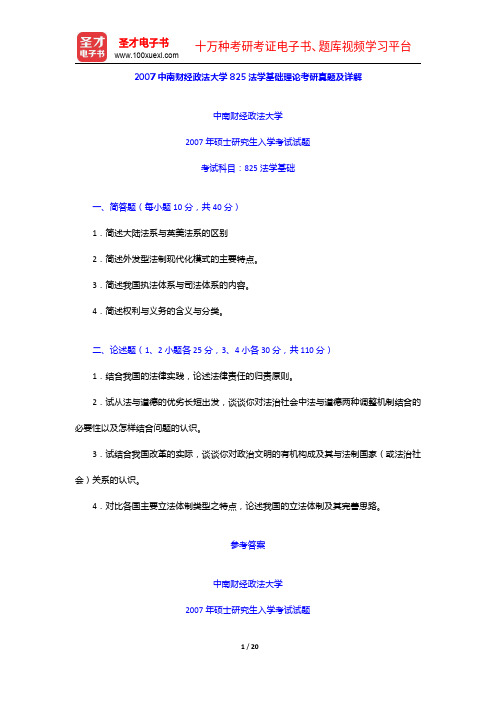 圣才电子书
圣才电子书
www.100xuexi.com
十万种考研考证电子书、题库视频学习平台

2007中南财经政法大学825法学基础理论考研真题及详解

中南财经政法大学

2007年硕士研究生入学考试试题

考试科目：825法学基础

一、简答题（每小题10分，共40分）

1．简述大陆法系与英美法系的区别

2．简述外发型法制现代化模式的主要特点。

3．简述我国执法体系与司法体系的内容。

4．简述权利与义务的含义与分类。

二、论述题（1、2小题各25分，3、4小各30分，共110分）

1．结合我国的法律实践，论述法律责任的归责原则。

2．试从法与道德的优劣长短出发，谈谈你对法治社会中法与道德两种调整机制结合的必要性以及怎样结合问题的认识。

3．试结合我国改革的实际，谈谈你对政治文明的有机构成及其与法制国家（或法治社会）关系的认识。

4．对比各国主要立法体制类型之特点，论述我国的立法体制及其完善思路。

参考答案

中南财经政法大学

2007年硕士研究生入学考试试题

1 / 20